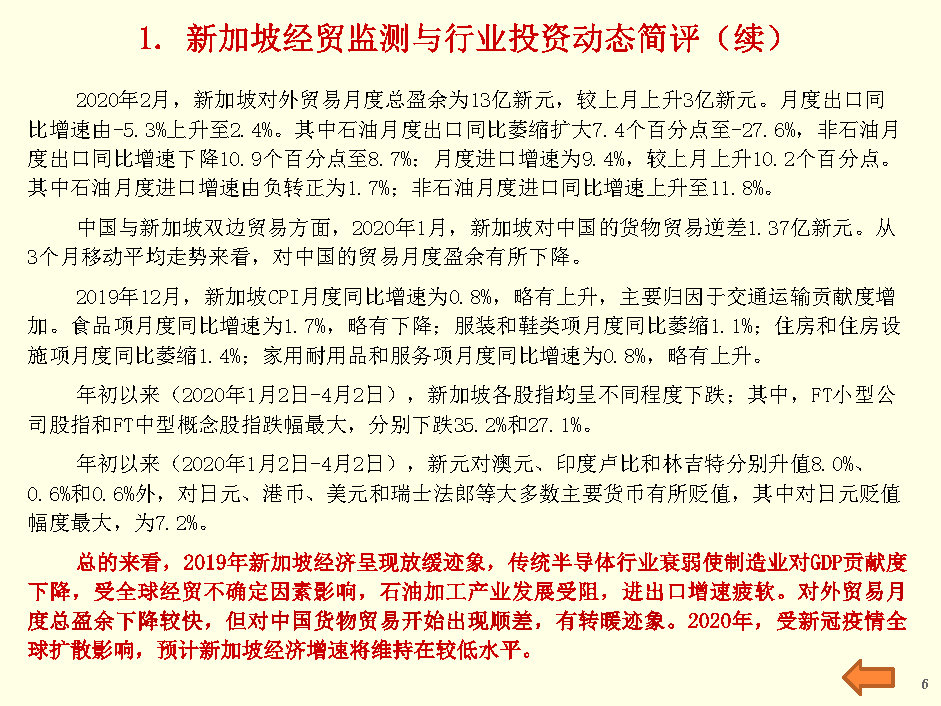 1. 新加坡经贸监测与行业投资动态简评（续）

2020年2月，新加坡对外贸易月度总盈余为13亿新元，较上月上升3亿新元。月度出口同比增速由-5.3%上升至2.4%。其中石油月度出口同比萎缩扩大7.4个百分点至-27.6%，非石油月度出口同比增速下降10.9个百分点至8.7%；月度进口增速为9.4%，较上月上升10.2个百分点。其中石油月度进口增速由负转正为1.7%；非石油月度进口同比增速上升至11.8%。

中国与新加坡双边贸易方面，2020年1月，新加坡对中国的货物贸易逆差1.37亿新元。从3个月移动平均走势来看，对中国的贸易月度盈余有所下降。

2019年12月，新加坡CPI月度同比增速为0.8%，略有上升，主要归因于交通运输贡献度增加。食品项月度同比增速为1.7%，略有下降；服装和鞋类项月度同比萎缩1.1%；住房和住房设施项月度同比萎缩1.4%；家用耐用品和服务项月度同比增速为0.8%，略有上升。

年初以来（2020年1月2日-4月2日），新加坡各股指均呈不同程度下跌；其中，FT小型公司股指和FT中型概念股指跌幅最大，分别下跌35.2%和27.1%。

年初以来（2020年1月2日-4月2日），新元对澳元、印度卢比和林吉特分别升值8.0%、0.6%和0.6%外，对日元、港币、美元和瑞士法郎等大多数主要货币有所贬值，其中对日元贬值幅度最大，为7.2%。

总的来看，2019年新加坡经济呈现放缓迹象，传统半导体行业衰弱使制造业对GDP贡献度下降，受全球经贸不确定因素影响，石油加工产业发展受阻，进出口增速疲软。对外贸易月度总盈余下降较快，但对中国货物贸易开始出现顺差，有转暖迹象。2020年，受新冠疫情全球扩散影响，预计新加坡经济增速将维持在较低水平。

6